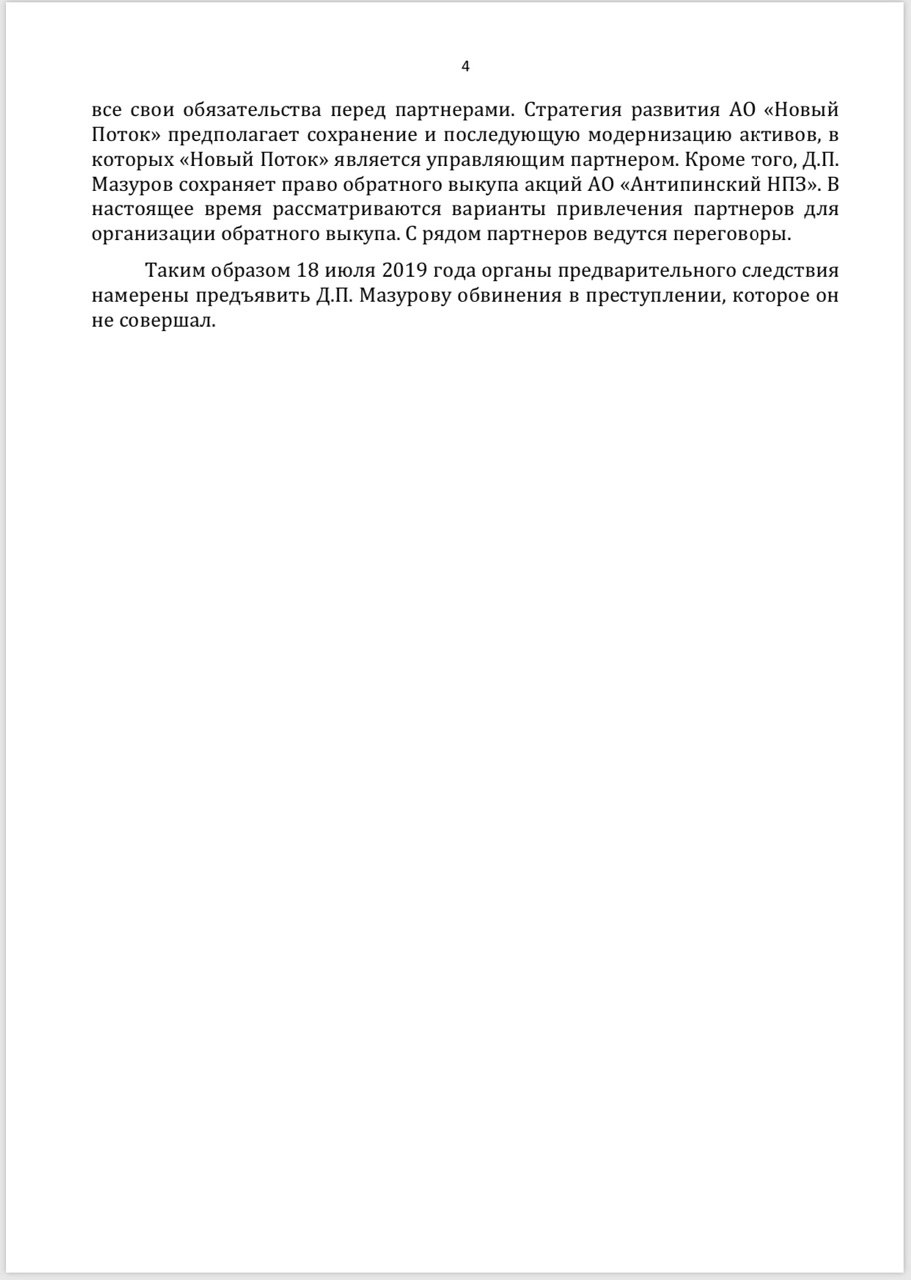 4

все свои обязательства перед партнерами. Стратегия развития АО «Новый Поток» предполагает сохранение и последующую модернизацию активов, в которых «Новый Поток» является управляющим партнером. Кроме того, Д.П. Мазуров сохраняет право обратного выкупа акций АО «Антипинский НПЗ». В настоящее время рассматриваются варианты привлечения партнеров для организации обратного выкупа. С рядом партнеров ведутся переговоры.

Таким образом 18 июля 2019 года органы предварительного следствия намерены предъявить Д.П. Мазурову обвинения в преступлении, которое он не совершал.